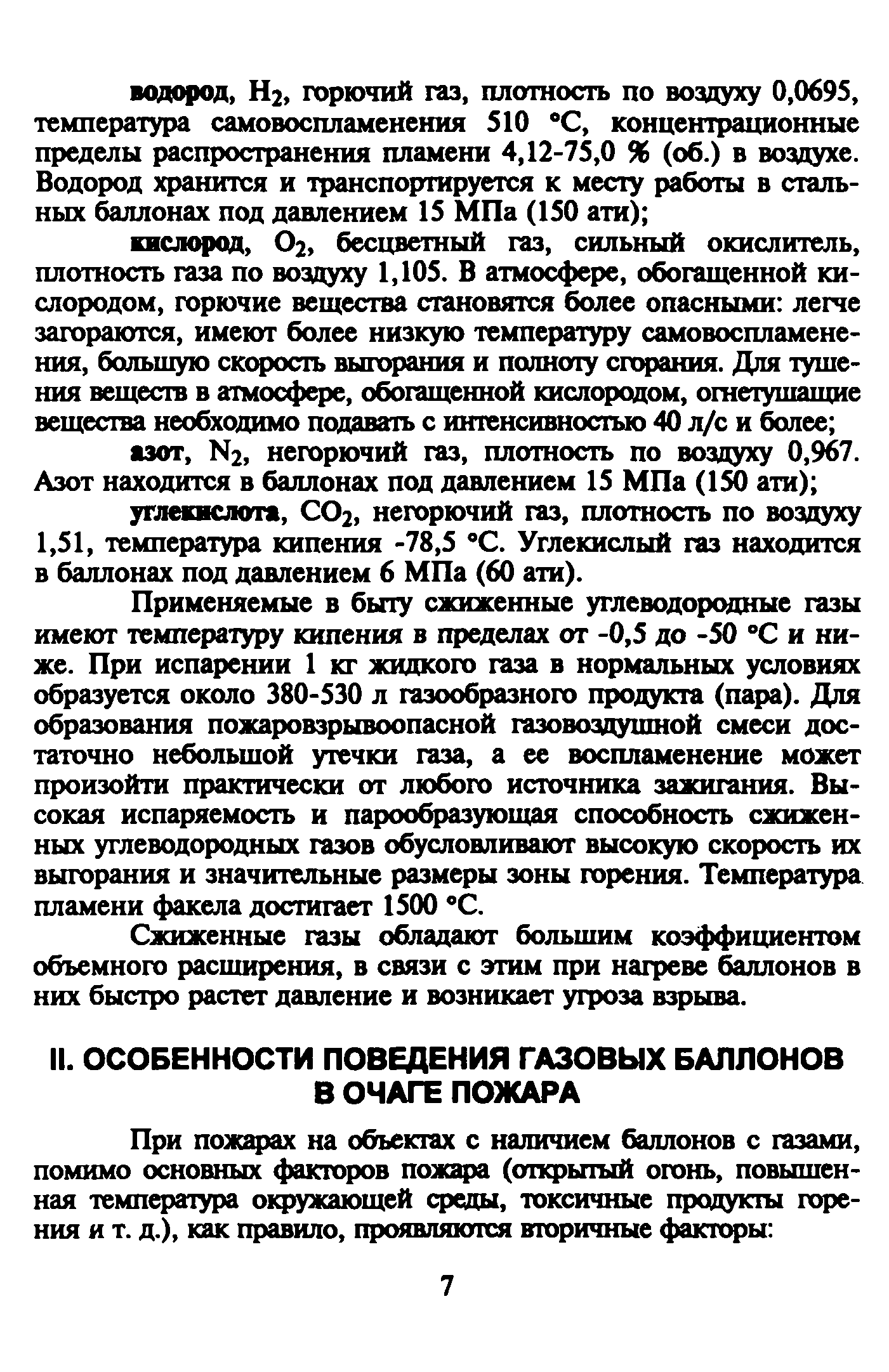 водород, $H_2$, горючий газ, плотность по воздуху 0,0695, температура самовоспламенения 510 °С, концентрационные пределы распространения пламени 4,12-75,0 % (об.) в воздухе. Водород хранится и транспортируется к месту работы в стальных баллонах под давлением 15 МПа (150 ати);

кислород, $O_2$, бесцветный газ, сильный окислитель, плотность газа по воздуху 1,105. В атмосфере, обогащенной кислородом, горючие вещества становятся более опасными: легче загораются, имеют более низкую температуру самовоспламенения, большую скорость выгорания и полноту сгорания. Для тушения веществ в атмосфере, обогащенной кислородом, огнетушащие вещества необходимо подавать с интенсивностью 40 л/с и более;

азот, $N_2$, негорючий газ, плотность по воздуху 0,967. Азот находится в баллонах под давлением 15 МПа (150 ати);

углекислота, $CO_2$, негорючий газ, плотность по воздуху 1,51, температура кипения -78,5 °С. Углекислый газ находится в баллонах под давлением 6 МПа (60 ати).

Применяемые в быту сжиженные углеводородные газы имеют температуру кипения в пределах от -0,5 до -50 °С и ниже. При испарении 1 кг жидкого газа в нормальных условиях образуется около 380-530 л газообразного продукта (пара). Для образования пожаровзрывоопасной газовоздушной смеси достаточно небольшой утечки газа, а ее воспламенение может произойти практически от любого источника зажигания. Высокая испаряемость и парообразующая способность сжиженных углеводородных газов обусловливают высокую скорость их выгорания и значительные размеры зоны горения. Температура пламени факела достигает 1500 °С.

Сжиженные газы обладают большим коэффициентом объемного расширения, в связи с этим при нагреве баллонов в них быстро растет давление и возникает угроза взрыва.

II. ОСОБЕННОСТИ ПОВЕДЕНИЯ ГАЗОВЫХ БАЛЛОНОВ В ОЧАГЕ ПОЖАРА

При пожарах на объектах с наличием баллонов с газами, помимо основных факторов пожара (открытый огонь, повышенная температура окружающей среды, токсичные продукты горения и т. д.), как правило, проявляются вторичные факторы:

7